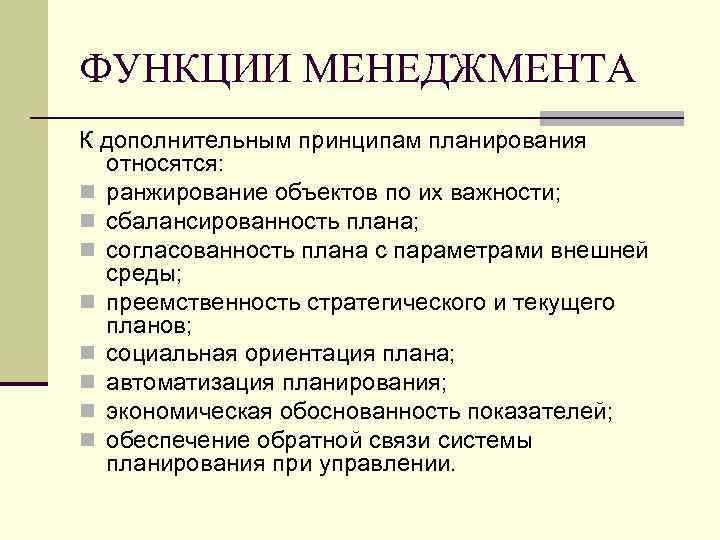 ФУНКЦИИ МЕНЕДЖМЕНТА

К дополнительным принципам планирования относятся:

- ранжирование объектов по их важности;
- сбалансированность плана;
- согласованность плана с параметрами внешней среды;
- преемственность стратегического и текущего планов;
- социальная ориентация плана;
- автоматизация планирования;
- экономическая обоснованность показателей;
- обеспечение обратной связи системы планирования при управлении.